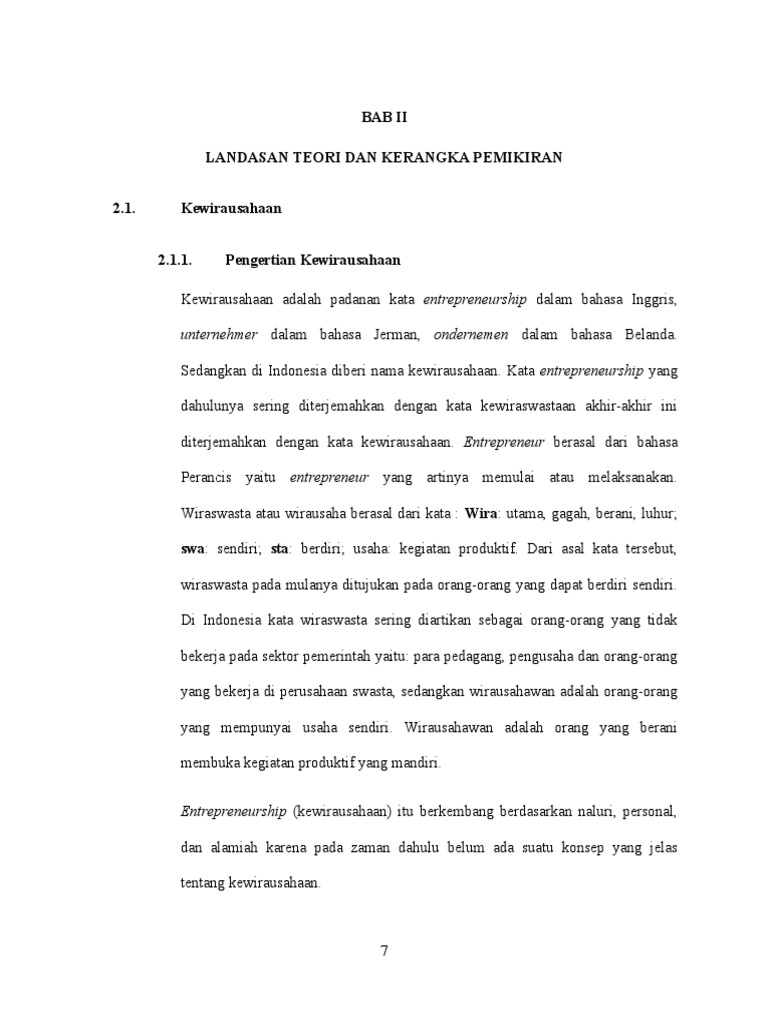 BAB II

LANDASAN TEORI DAN KERANGKA PEMIKIRAN

2.1. Kewirausahaan

2.1.1. Pengertian Kewirausahaan

Kewirausahaan adalah padanan kata entrepreneurship dalam bahasa Inggris, unternehmer dalam bahasa Jerman, ondernemen dalam bahasa Belanda. Sedangkan di Indonesia diberi nama kewirausahaan. Kata entrepreneurship yang dahulunya sering diterjemahkan dengan kata kewiraswastaan akhir-akhir ini diterjemahkan dengan kata kewirausahaan. Entrepreneur berasal dari bahasa Perancis yaitu entrepreneur yang artinya memulai atau melaksanakan. Wiraswasta atau wirausaha berasal dari kata : Wira: utama, gagah, berani, luhur; swa: sendiri; sta: berdiri; usaha: kegiatan produktif. Dari asal kata tersebut, wiraswasta pada mulanya ditujukan pada orang-orang yang dapat berdiri sendiri. Di Indonesia kata wiraswasta sering diartikan sebagai orang-orang yang tidak bekerja pada sektor pemerintah yaitu: para pedagang, pengusaha dan orang-orang yang bekerja di perusahaan swasta, sedangkan wirausahawan adalah orang-orang yang mempunyai usaha sendiri. Wirausahawan adalah orang yang berani membuka kegiatan produktif yang mandiri.

Entrepreneurship (kewirausahaan) itu berkembang berdasarkan naluri, personal, dan alamiah karena pada zaman dahulu belum ada suatu konsep yang jelas tentang kewirausahaan.

7